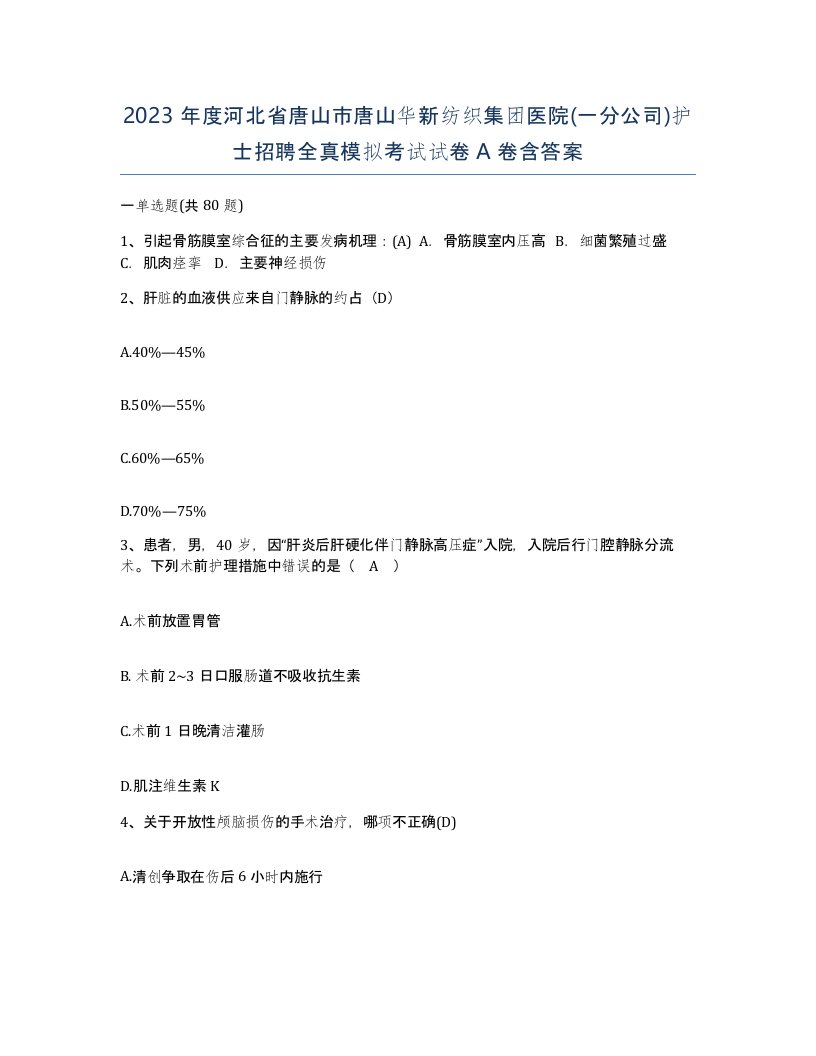 2023 年度河北省唐山市唐山华新纺织集团医院(一分公司)护士招聘全真模拟考试试卷 A 卷含答案

一单选题(共 80 题)

1、引起骨筋膜室综合征的主要发病机理：(A) A. 骨筋膜室内压高 B. 细菌繁殖过盛 C. 肌肉痉挛 D. 主要神经损伤

2、肝脏的血液供应来自门静脉的约占（D）

A.40%—45%

B.50%—55%

C.60%—65%

D.70%—75%

3、患者，男，40 岁，因“肝炎后肝硬化伴门静脉高压症”入院，入院后行门腔静脉分流术。下列术前护理措施中错误的是（ A ）

A.术前放置胃管

B. 术前 2~3 日口服肠道不吸收抗生素

C.术前 1 日晚清洁灌肠

D.肌注维生素 K

4、关于开放性颅脑损伤的手术治疗，哪项不正确(D)

A.清创争取在伤后 6 小时内施行